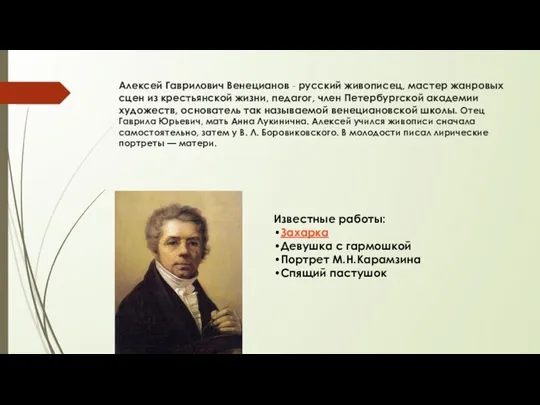 Алексей Гаврилович Венецианов - русский живописец, мастер жанровых сцен из крестьянской жизни, педагог, член Петербургской академии художеств, основатель так называемой венециановской школы. Отец Гаврила Юрьевич, мать Анна Лукинична. Алексей учился живописи сначала самостоятельно, затем у В. Л. Боровиковского. В молодости писал лирические портреты — матери.

Известные работы:
•Захарка
•Девушка с гармошкой
•Портрет М.Н.Карамзина
•Спящий пастушок